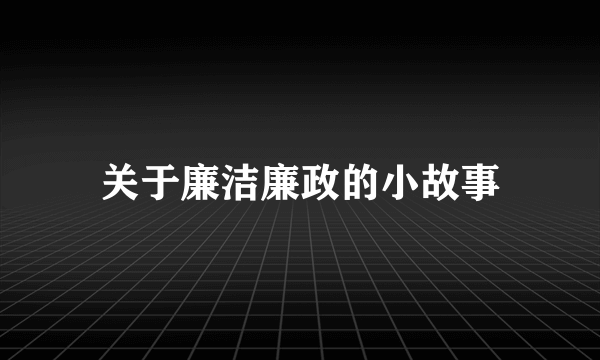 关于廉洁廉政的小故事